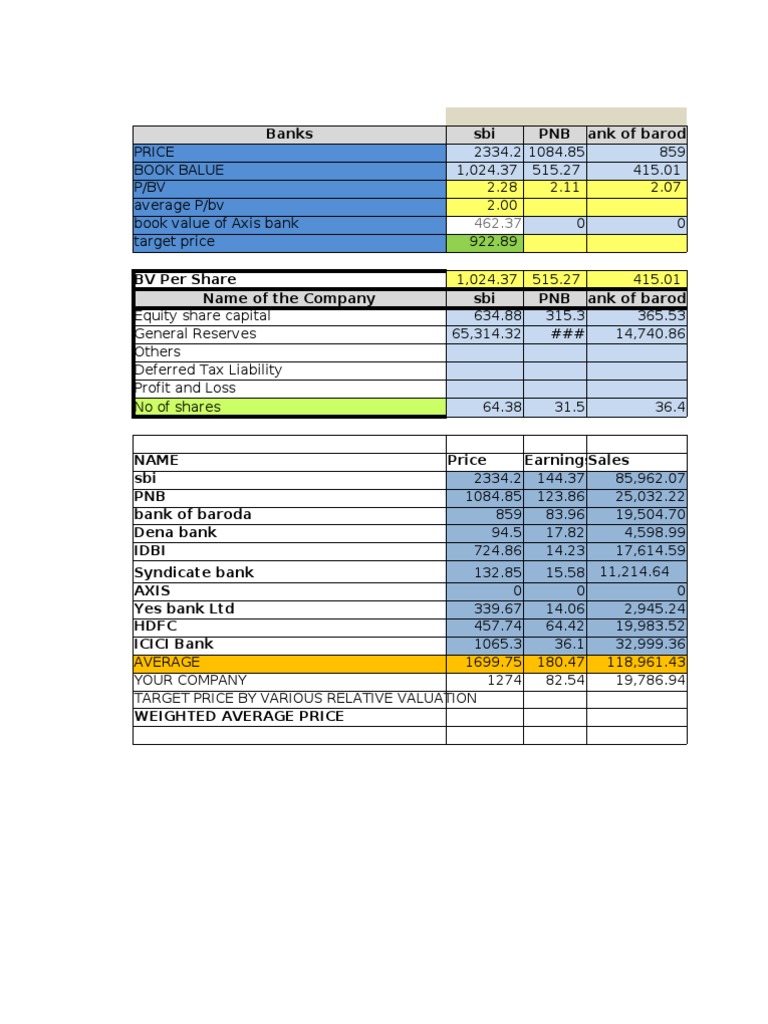 | Banks | sbi | PNB | ank of barod |
|---|---|---|---|
| PRICE | 2334.2 | 1084.85 | 859 |
| BOOK BALUE | 1,024.37 | 515.27 | 415.01 |
| P/BV | 2.28 | 2.11 | 2.07 |
| average P/bv | 2.00 | | |
| book value of Axis bank | 462.37 | 0 | 0 |
| target price | 922.89 | | |

| BV Per Share | 1,024.37 | 515.27 | 415.01 |
|---|---|---|---|
| Name of the Company | sbi | PNB | ank of barod |
| Equity share capital | 634.88 | 315.3 | 365.53 |
| General Reserves | 65,314.32 | ### | 14,740.86 |
| Others | | | |
| Deferred Tax Liability | | | |
| Profit and Loss | | | |
| No of shares | 64.38 | 31.5 | 36.4 |

| | | | |
|---|---|---|---|
| NAME | Price | Earning | Sales |
| sbi | 2334.2 | 144.37 | 85,962.07 |
| PNB | 1084.85 | 123.86 | 25,032.22 |
| bank of baroda | 859 | 83.96 | 19,504.70 |
| Dena bank | 94.5 | 17.82 | 4,598.99 |
| IDBI | 724.86 | 14.23 | 17,614.59 |
| Syndicate bank | 132.85 | 15.58 | 11,214.64 |
| AXIS | 0 | 0 | 0 |
| Yes bank Ltd | 339.67 | 14.06 | 2,945.24 |
| HDFC | 457.74 | 64.42 | 19,983.52 |
| ICICI Bank | 1065.3 | 36.1 | 32,999.36 |
| AVERAGE | 1699.75 | 180.47 | 118,961.43 |
| YOUR COMPANY | 1274 | 82.54 | 19,786.94 |
| TARGET PRICE BY VARIOUS RELATIVE VALUATION | | | |
| WEIGHTED AVERAGE PRICE | | | |
| | | | |